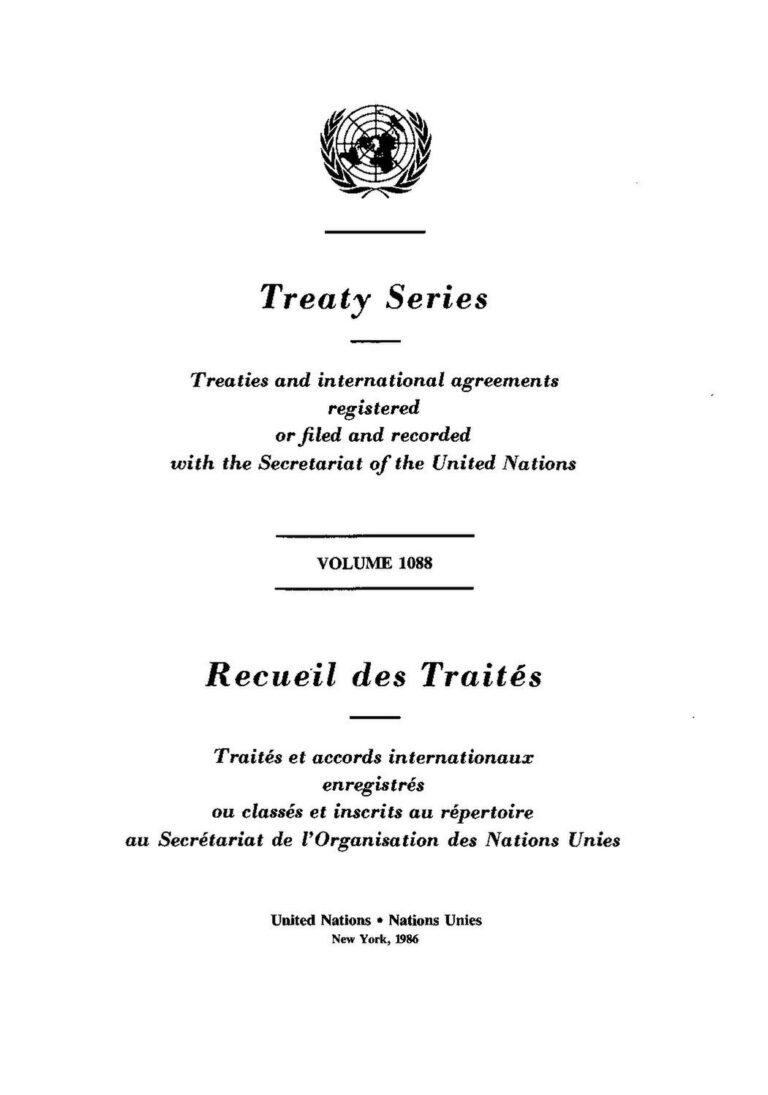 Treaty Series

Treaties and international agreements registered or filed and recorded with the Secretariat of the United Nations

VOLUME 1088

Recueil des Traités

Traités et accords internationaux enregistrés ou classés et inscrits au répertoire au Secrétariat de l'Organisation des Nations Unies

United Nations • Nations Unies
New York, 1986